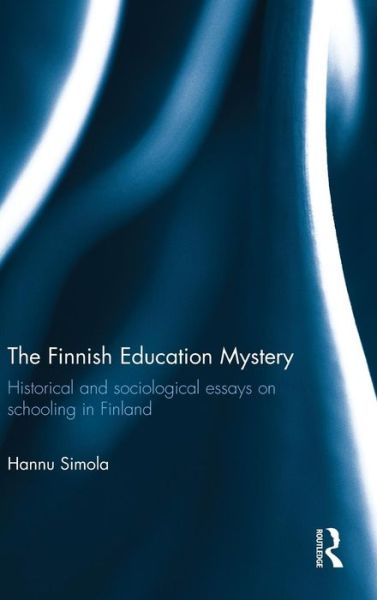 The Finnish Education Mystery

Historical and sociological essays on schooling in Finland

Hannu Simola

ROUTLEDGE